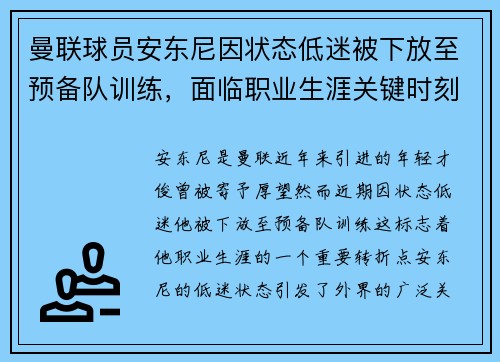 曼联球员安东尼因状态低迷被下放至预备队训练，面临职业生涯关键时刻

安东尼是曼联近年来引进的年轻才俊曾被寄予厚望然而近期因状态低迷他被下放至预备队训练这标志着他职业生涯的一个重要转折点安东尼的低迷状态引发了外界的广泛关